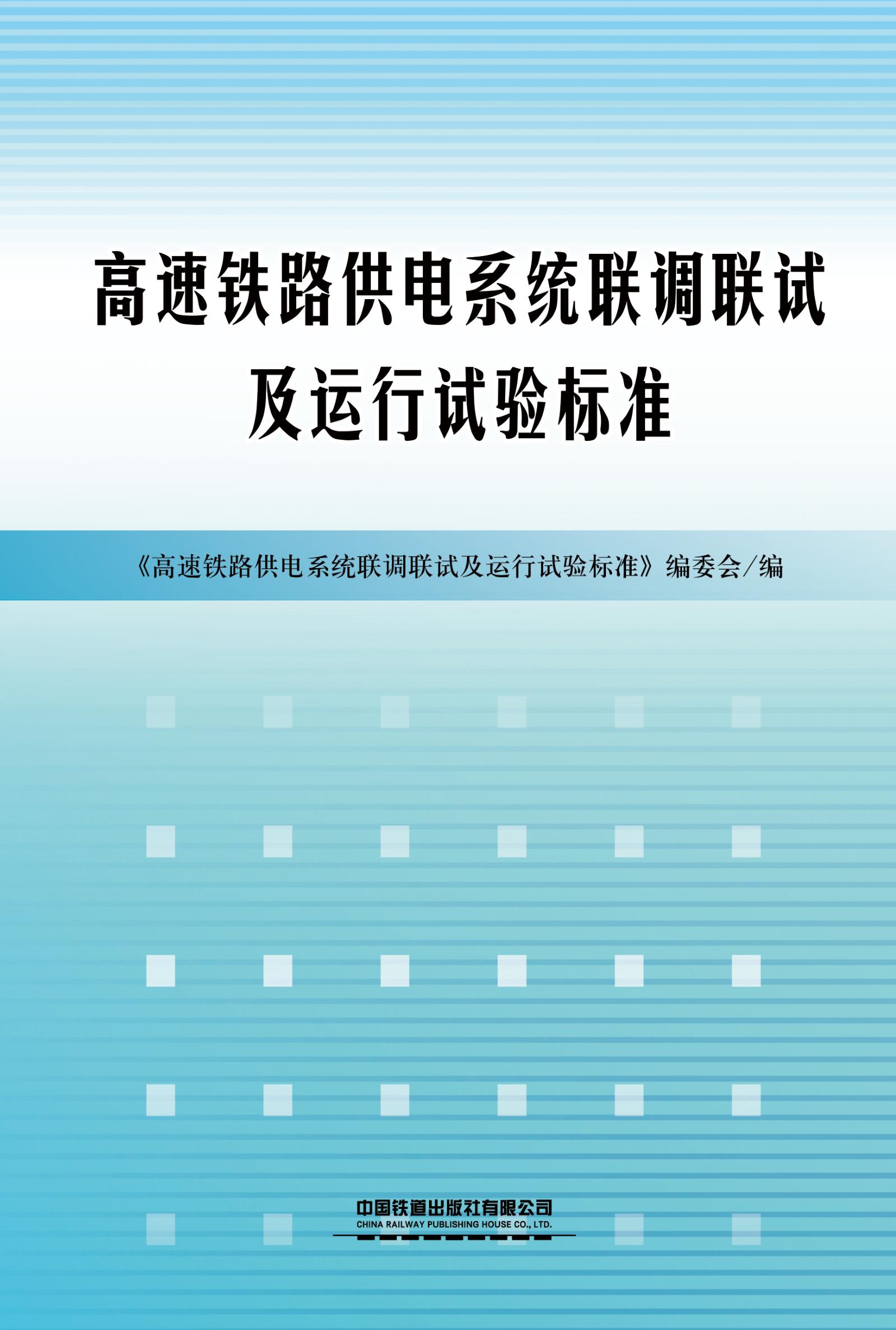 高速铁路供电系统联调联试及运行试验标准

《高速铁路供电系统联调联试及运行试验标准》编委会/编

中国铁道出版社有限公司
CHINA RAILWAY PUBLISHING HOUSE CO., LTD.